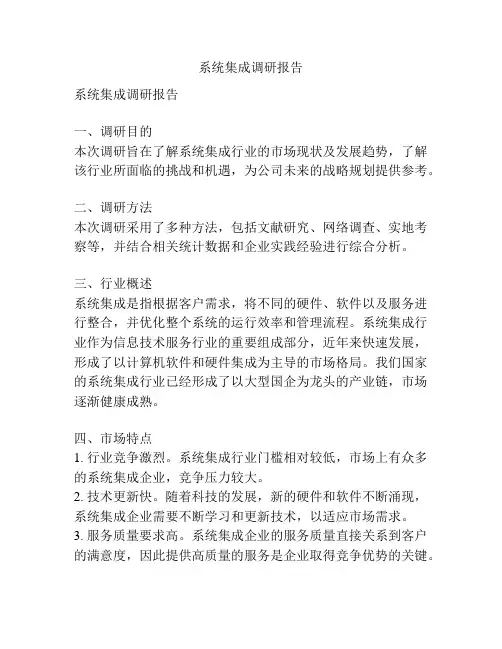 系统集成调研报告

系统集成调研报告

一、调研目的
本次调研旨在了解系统集成行业的市场现状及发展趋势，了解该行业所面临的挑战和机遇，为公司未来的战略规划提供参考。

二、调研方法
本次调研采用了多种方法，包括文献研究、网络调查、实地考察等，并结合相关统计数据和企业实践经验进行综合分析。

三、行业概述
系统集成是指根据客户需求，将不同的硬件、软件以及服务进行整合，并优化整个系统的运行效率和管理流程。系统集成行业作为信息技术服务行业的重要组成部分，近年来快速发展，形成了以计算机软件和硬件集成为主导的市场格局。我们国家的系统集成行业已经形成了以大型国企为龙头的产业链，市场逐渐健康成熟。

四、市场特点
1. 行业竞争激烈。系统集成行业门槛相对较低，市场上有众多的系统集成企业，竞争压力较大。
2. 技术更新快。随着科技的发展，新的硬件和软件不断涌现，系统集成企业需要不断学习和更新技术，以适应市场需求。
3. 服务质量要求高。系统集成企业的服务质量直接关系到客户的满意度，因此提供高质量的服务是企业取得竞争优势的关键。